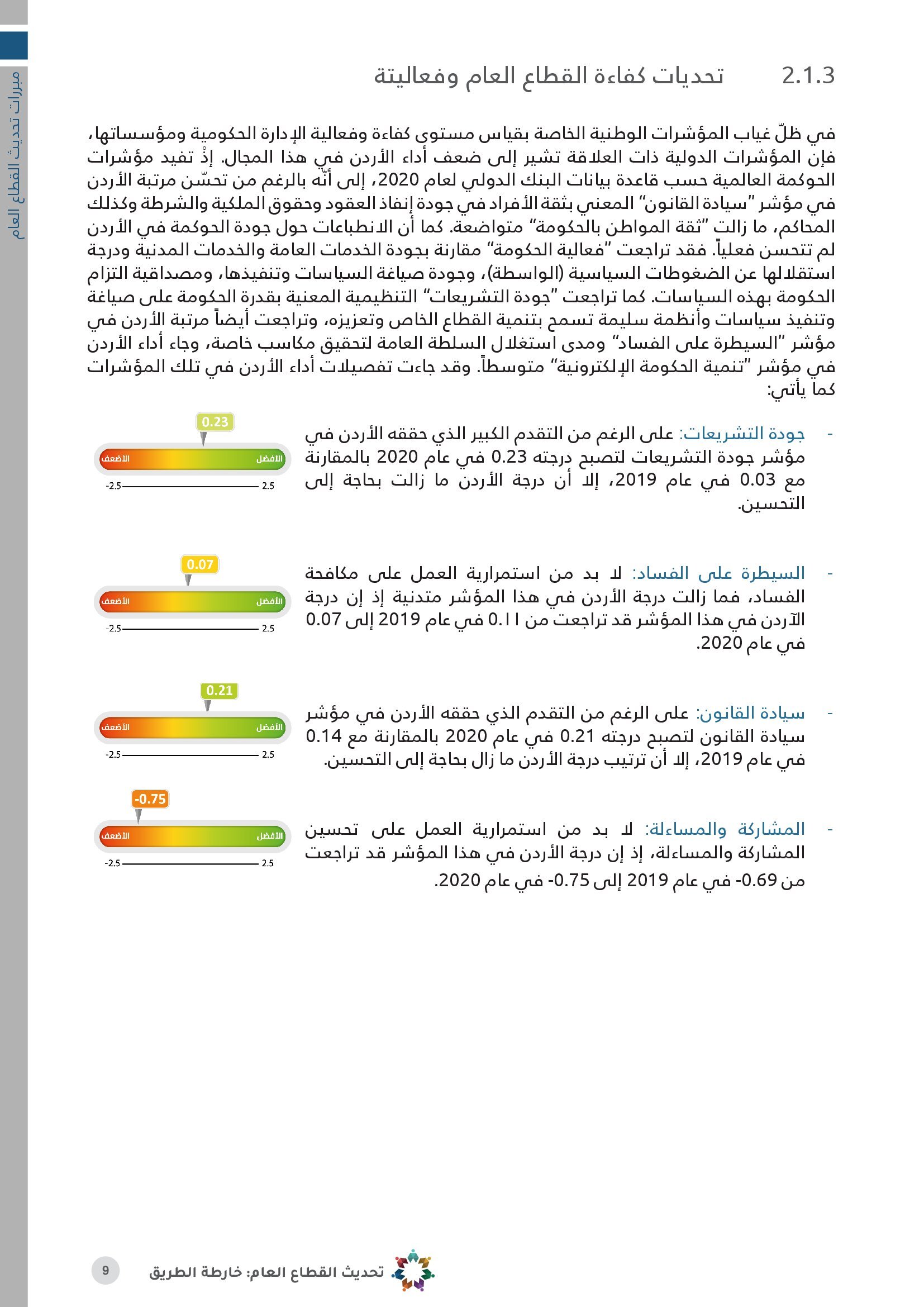 مبررات تحديث القطاع العام

2.1.3 تحديات كفاءة القطاع العام وفعاليتة

في ظلّ غياب المؤشرات الوطنية الخاصة بقياس مستوى كفاءة وفعالية الإدارة الحكومية ومؤسساتها، فإن المؤشرات الدولية ذات العلاقة تشير إلى ضعف أداء الأردن في هذا المجال. إذْ تفيد مؤشرات الحوكمة العالمية حسب قاعدة بيانات البنك الدولي لعام 2020، إلى أنّه بالرغم من تحسّن مرتبة الأردن في مؤشر "سيادة القانون" المعني بثقة الأفراد في جودة إنفاذ العقود وحقوق الملكية والشرطة وكذلك المحاكم، ما زالت "ثقة المواطن بالحكومة" متواضعة. كما أن الانطباعات حول جودة الحوكمة في الأردن لم تتحسن فعلياً. فقد تراجعت "فعالية الحكومة" مقارنة بجودة الخدمات العامة والخدمات المدنية ودرجة استقلالها عن الضغوطات السياسية (الواسطة)، وجودة صياغة السياسات وتنفيذها، ومصداقية التزام الحكومة بهذه السياسات. كما تراجعت "جودة التشريعات" التنظيمية المعنية بقدرة الحكومة على صياغة وتنفيذ سياسات وأنظمة سليمة تسمح بتنمية القطاع الخاص وتعزيزه، وتراجعت أيضاً مرتبة الأردن في مؤشر "السيطرة على الفساد" ومدى استغلال السلطة العامة لتحقيق مكاسب خاصة، وجاء أداء الأردن في مؤشر "تنمية الحكومة الإلكترونية" متوسطاً. وقد جاءت تفصيلات أداء الأردن في تلك المؤشرات كما يأتي:

- جودة التشريعات: على الرغم من التقدم الكبير الذي حققه الأردن في مؤشر جودة التشريعات لتصبح درجته 0.23 في عام 2020 بالمقارنة مع 0.03 في عام 2019، إلا أن درجة الأردن ما زالت بحاجة إلى التحسين.

0.23
الأضعف الأفضل
-2.5 2.5

- السيطرة على الفساد: لا بد من استمرارية العمل على مكافحة الفساد، فما زالت درجة الأردن في هذا المؤشر متدنية إذ إن درجة الآردن في هذا المؤشر قد تراجعت من 0.11 في عام 2019 إلى 0.07 في عام 2020.

0.07
الأضعف الأفضل
-2.5 2.5

- سيادة القانون: على الرغم من التقدم الذي حققه الأردن في مؤشر سيادة القانون لتصبح درجته 0.21 في عام 2020 بالمقارنة مع 0.14 في عام 2019، إلا أن ترتيب درجة الأردن ما زال بحاجة إلى التحسين.

0.21
الأضعف الأفضل
-2.5 2.5

- المشاركة والمساءلة: لا بد من استمرارية العمل على تحسين المشاركة والمساءلة، إذ إن درجة الأردن في هذا المؤشر قد تراجعت من 0.69- في عام 2019 إلى 0.75- في عام 2020.

-0.75
الأضعف الأفضل
-2.5 2.5

تحديث القطاع العام: خارطة الطريق
9